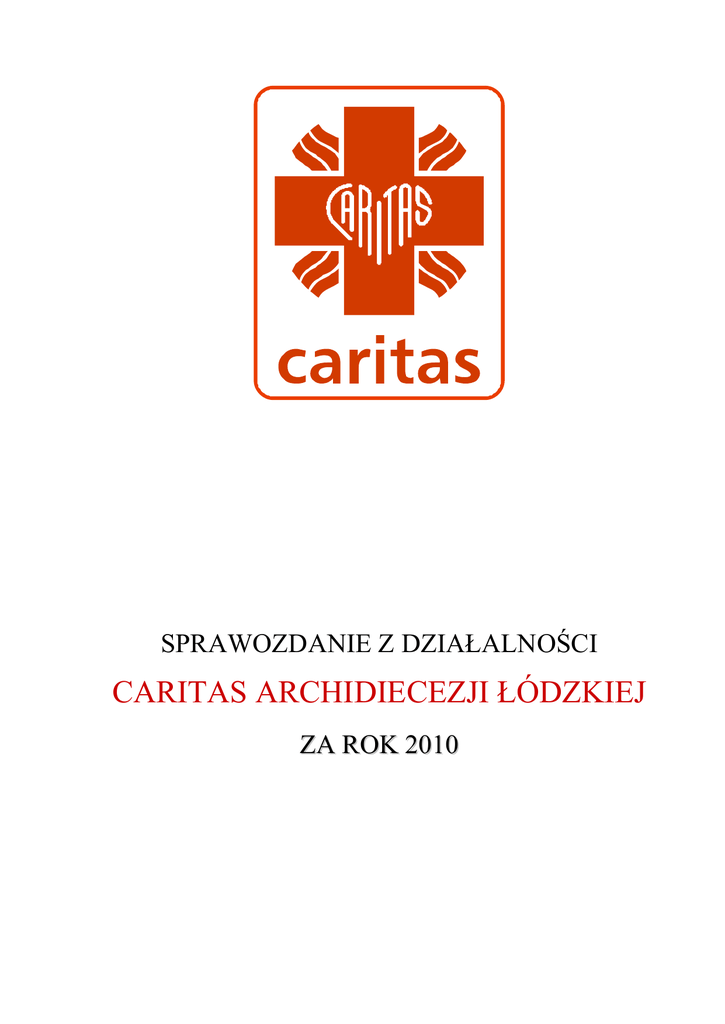 CARITAS

caritas

SPRAWOZDANIE Z DZIAŁALNOŚCI

CARITAS ARCHIDIECEZJI ŁÓDZKIEJ

ZA ROK 2010